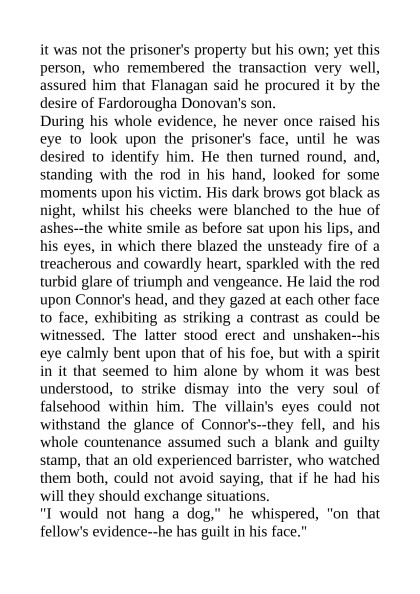 it was not the prisoner's property but his own; yet this person, who remembered the transaction very well, assured him that Flanagan said he procured it by the desire of Fardorougha Donovan's son.

During his whole evidence, he never once raised his eye to look upon the prisoner's face, until he was desired to identify him. He then turned round, and, standing with the rod in his hand, looked for some moments upon his victim. His dark brows got black as night, whilst his cheeks were blanched to the hue of ashes--the white smile as before sat upon his lips, and his eyes, in which there blazed the unsteady fire of a treacherous and cowardly heart, sparkled with the red turbid glare of triumph and vengeance. He laid the rod upon Connor's head, and they gazed at each other face to face, exhibiting as striking a contrast as could be witnessed. The latter stood erect and unshaken--his eye calmly bent upon that of his foe, but with a spirit in it that seemed to him alone by whom it was best understood, to strike dismay into the very soul of falsehood within him. The villain's eyes could not withstand the glance of Connor's--they fell, and his whole countenance assumed such a blank and guilty stamp, that an old experienced barrister, who watched them both, could not avoid saying, that if he had his will they should exchange situations.

"I would not hang a dog," he whispered, "on that fellow's evidence--he has guilt in his face."